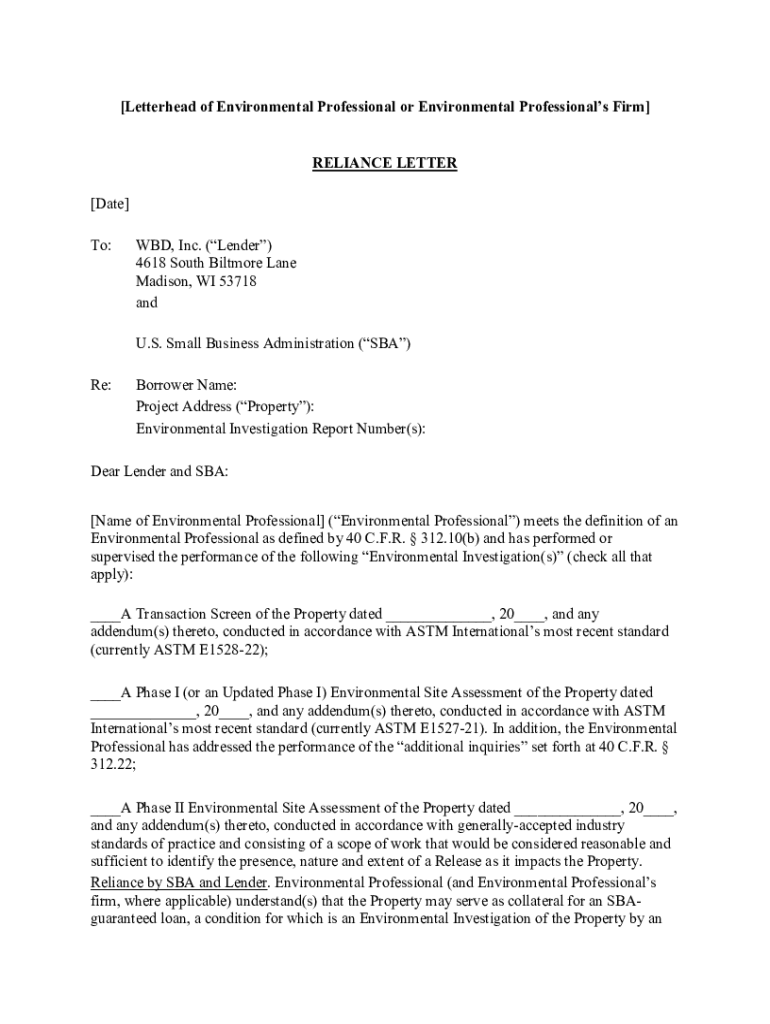 [Letterhead of Environmental Professional or Environmental Professional's Firm]

RELIANCE LETTER

[Date]

To: WBD, Inc. ("Lender")
4618 South Biltmore Lane
Madison, WI 53718
and

U.S. Small Business Administration ("SBA")

Re: Borrower Name:
Project Address ("Property"):
Environmental Investigation Report Number(s):

Dear Lender and SBA:

[Name of Environmental Professional] ("Environmental Professional") meets the definition of an Environmental Professional as defined by 40 C.F.R. § 312.10(b) and has performed or supervised the performance of the following "Environmental Investigation(s)" (check all that apply):

____A Transaction Screen of the Property dated ______________, 20____, and any addendum(s) thereto, conducted in accordance with ASTM International's most recent standard (currently ASTM E1528-22);

____A Phase I (or an Updated Phase I) Environmental Site Assessment of the Property dated ______________, 20____, and any addendum(s) thereto, conducted in accordance with ASTM International's most recent standard (currently ASTM E1527-21). In addition, the Environmental Professional has addressed the performance of the "additional inquiries" set forth at 40 C.F.R. § 312.22;

____A Phase II Environmental Site Assessment of the Property dated ______________, 20____, and any addendum(s) thereto, conducted in accordance with generally-accepted industry standards of practice and consisting of a scope of work that would be considered reasonable and sufficient to identify the presence, nature and extent of a Release as it impacts the Property.
Reliance by SBA and Lender. Environmental Professional (and Environmental Professional's firm, where applicable) understand(s) that the Property may serve as collateral for an SBA-guaranteed loan, a condition for which is an Environmental Investigation of the Property by an